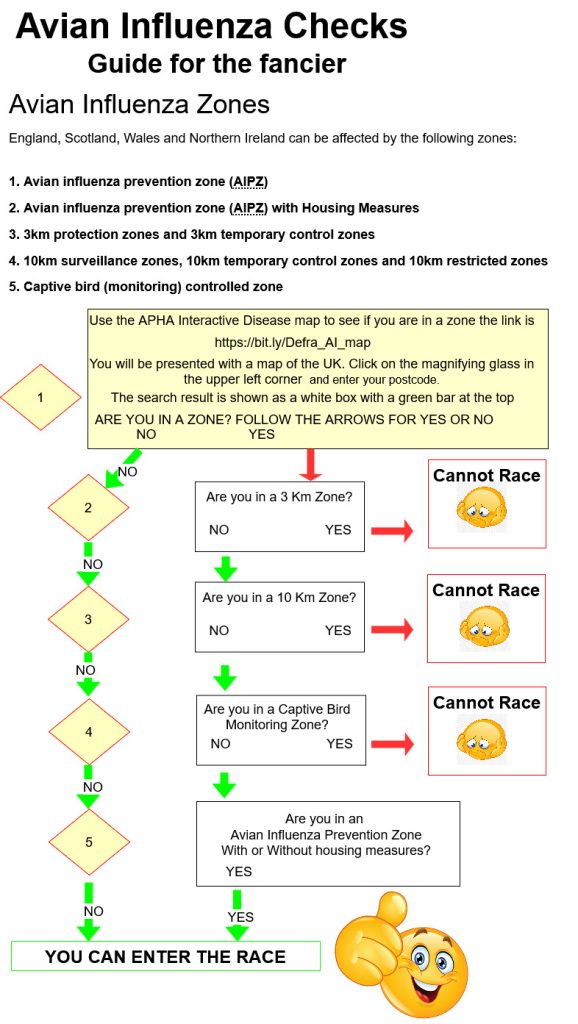 Avian Influenza Checks
Guide for the fancier

Avian Influenza Zones

England, Scotland, Wales and Northern Ireland can be affected by the following zones:

1. Avian influenza prevention zone (AIPZ)

2. Avian influenza prevention zone (AIPZ) with Housing Measures

3. 3km protection zones and 3km temporary control zones

4. 10km surveillance zones, 10km temporary control zones and 10km restricted zones

5. Captive bird (monitoring) controlled zone

1

Use the APHA Interactive Disease map to see if you are in a zone the link is
https://bit.ly/Defra_AI_map
You will be presented with a map of the UK. Click on the magnifying glass in the upper left corner and enter your postcode.
The search result is shown as a white box with a green bar at the top
ARE YOU IN A ZONE? FOLLOW THE ARROWS FOR YES OR NO
NO YES

NO

2

Are you in a 3 Km Zone?
NO YES

Cannot Race

NO

3

Are you in a 10 Km Zone?
NO YES

Cannot Race

NO

4

Are you in a Captive Bird Monitoring Zone?
NO YES

Cannot Race

NO

5

Are you in an Avian Influenza Prevention Zone With or Without housing measures?
YES

NO

YES

YOU CAN ENTER THE RACE